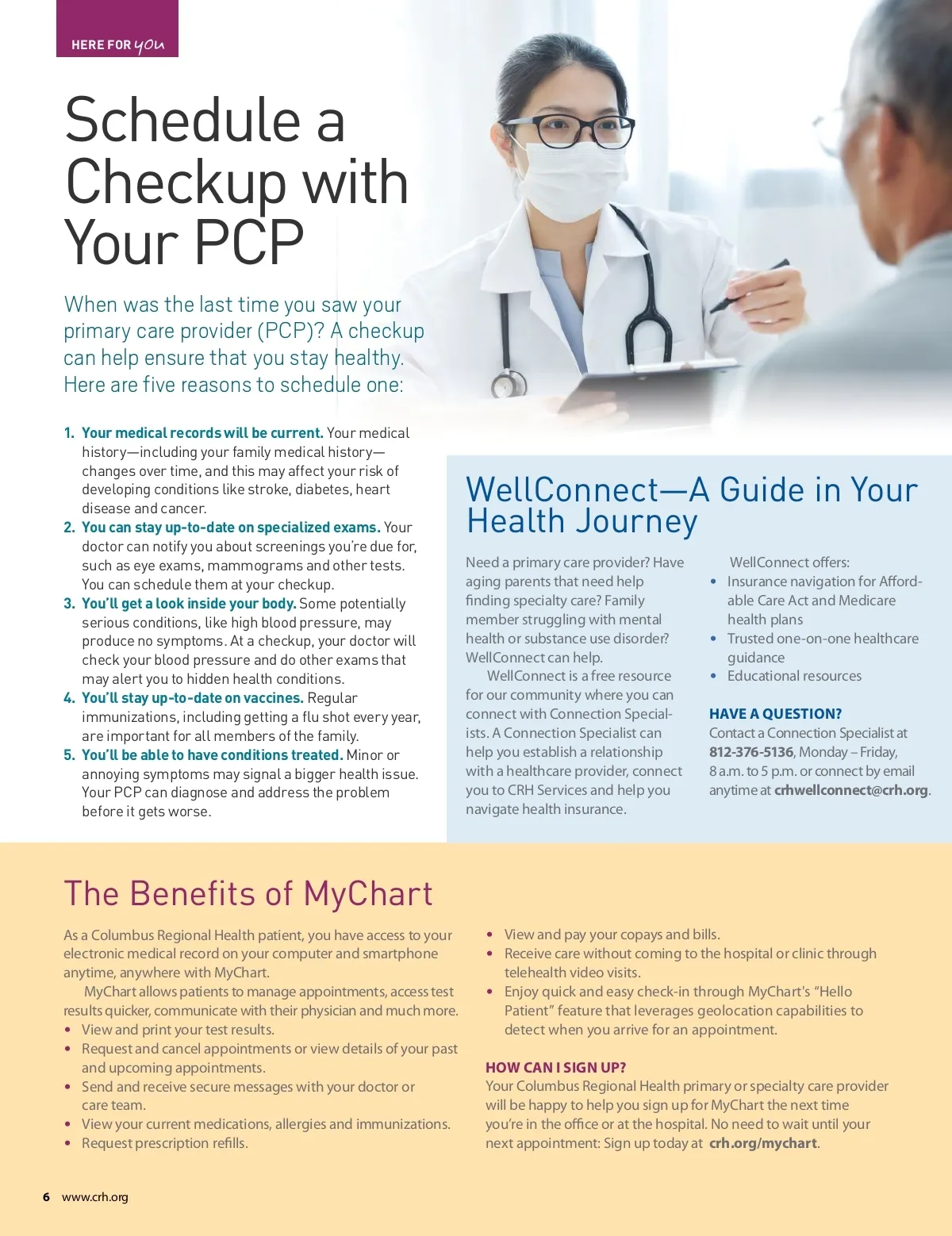 HERE FOR you

Schedule a Checkup with Your PCP

When was the last time you saw your primary care provider (PCP)? A checkup can help ensure that you stay healthy. Here are five reasons to schedule one:

1. Your medical records will be current. Your medical history—including your family medical history—changes over time, and this may affect your risk of developing conditions like stroke, diabetes, heart disease and cancer.
2. You can stay up-to-date on specialized exams. Your doctor can notify you about screenings you're due for, such as eye exams, mammograms and other tests. You can schedule them at your checkup.
3. You'll get a look inside your body. Some potentially serious conditions, like high blood pressure, may produce no symptoms. At a checkup, your doctor will check your blood pressure and do other exams that may alert you to hidden health conditions.
4. You'll stay up-to-date on vaccines. Regular immunizations, including getting a flu shot every year, are important for all members of the family.
5. You'll be able to have conditions treated. Minor or annoying symptoms may signal a bigger health issue. Your PCP can diagnose and address the problem before it gets worse.

WellConnect—A Guide in Your Health Journey

Need a primary care provider? Have aging parents that need help finding specialty care? Family member struggling with mental health or substance use disorder? WellConnect can help.

WellConnect is a free resource for our community where you can connect with Connection Specialists. A Connection Specialist can help you establish a relationship with a healthcare provider, connect you to CRH Services and help you navigate health insurance.

WellConnect offers:
• Insurance navigation for Affordable Care Act and Medicare health plans
• Trusted one-on-one healthcare guidance
• Educational resources

HAVE A QUESTION?
Contact a Connection Specialist at 812-376-5136, Monday – Friday, 8 a.m. to 5 p.m. or connect by email anytime at crhwellconnect@crh.org.

The Benefits of MyChart

As a Columbus Regional Health patient, you have access to your electronic medical record on your computer and smartphone anytime, anywhere with MyChart.

MyChart allows patients to manage appointments, access test results quicker, communicate with their physician and much more.
• View and print your test results.
• Request and cancel appointments or view details of your past and upcoming appointments.
• Send and receive secure messages with your doctor or care team.
• View your current medications, allergies and immunizations.
• Request prescription refills.
• View and pay your copays and bills.
• Receive care without coming to the hospital or clinic through telehealth video visits.
• Enjoy quick and easy check-in through MyChart's "Hello Patient" feature that leverages geolocation capabilities to detect when you arrive for an appointment.

HOW CAN I SIGN UP?
Your Columbus Regional Health primary or specialty care provider will be happy to help you sign up for MyChart the next time you're in the office or at the hospital. No need to wait until your next appointment: Sign up today at crh.org/mychart.

6 www.crh.org